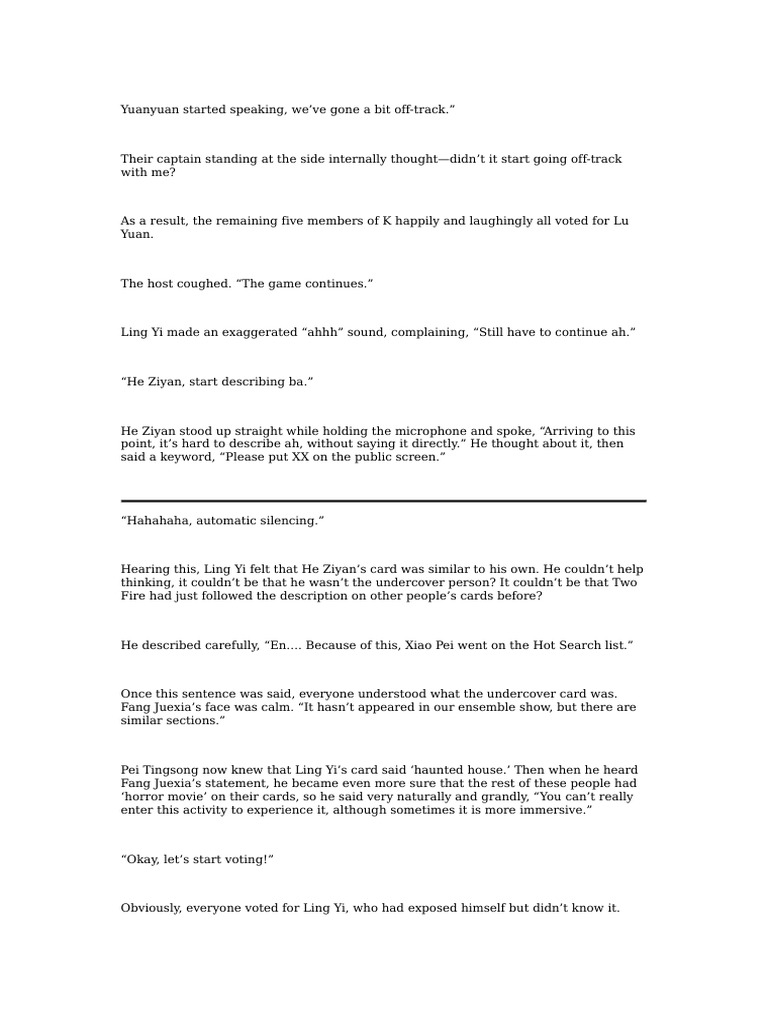 Yuanyuan started speaking, we've gone a bit off-track."

Their captain standing at the side internally thought—didn't it start going off-track with me?

As a result, the remaining five members of K happily and laughingly all voted for Lu Yuan.

The host coughed. "The game continues."

Ling Yi made an exaggerated "ahhh" sound, complaining, "Still have to continue ah."

"He Ziyan, start describing ba."

He Ziyan stood up straight while holding the microphone and spoke, "Arriving to this point, it's hard to describe ah, without saying it directly." He thought about it, then said a keyword, "Please put XX on the public screen."

"Hahahaha, automatic silencing."

Hearing this, Ling Yi felt that He Ziyan's card was similar to his own. He couldn't help thinking, it couldn't be that he wasn't the undercover person? It couldn't be that Two Fire had just followed the description on other people's cards before?

He described carefully, "En.... Because of this, Xiao Pei went on the Hot Search list."

Once this sentence was said, everyone understood what the undercover card was. Fang Juexia's face was calm. "It hasn't appeared in our ensemble show, but there are similar sections."

Pei Tingsong now knew that Ling Yi's card said 'haunted house.' Then when he heard Fang Juexia's statement, he became even more sure that the rest of these people had 'horror movie' on their cards, so he said very naturally and grandly, "You can't really enter this activity to experience it, although sometimes it is more immersive."

"Okay, let's start voting!"

Obviously, everyone voted for Ling Yi, who had exposed himself but didn't know it.